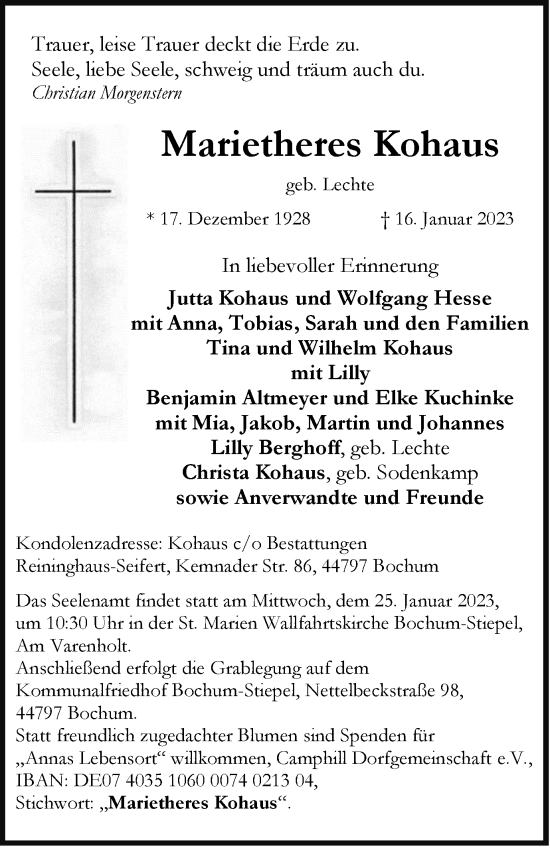 Trauer, leise Trauer deckt die Erde zu.
Seele, liebe Seele, schweig und träum auch du.
Christian Morgenstern

Marietheres Kohaus

geb. Lechte

* 17. Dezember 1928 † 16. Januar 2023

In liebevoller Erinnerung

Jutta Kohaus und Wolfgang Hesse
mit Anna, Tobias, Sarah und den Familien
Tina und Wilhelm Kohaus
mit Lilly
Benjamin Altmeyer und Elke Kuchinke
mit Mia, Jakob, Martin und Johannes
Lilly Berghoff, geb. Lechte
Christa Kohaus, geb. Sodenkamp
sowie Anverwandte und Freunde

Kondolenzadresse: Kohaus c/o Bestattungen
Reininghaus-Seifert, Kemnader Str. 86, 44797 Bochum

Das Seelenamt findet statt am Mittwoch, dem 25. Januar 2023, um 10:30 Uhr in der St. Marien Wallfahrtskirche Bochum-Stiepel, Am Varenholt.
Anschließend erfolgt die Grablegung auf dem Kommunalfriedhof Bochum-Stiepel, Nettelbeckstraße 98, 44797 Bochum.
Statt freundlich zugedachter Blumen sind Spenden für „Annas Lebensort“ willkommen, Camphill Dorfgemeinschaft e.V., IBAN: DE07 4035 1060 0074 0213 04,
Stichwort: „Marietheres Kohaus“.